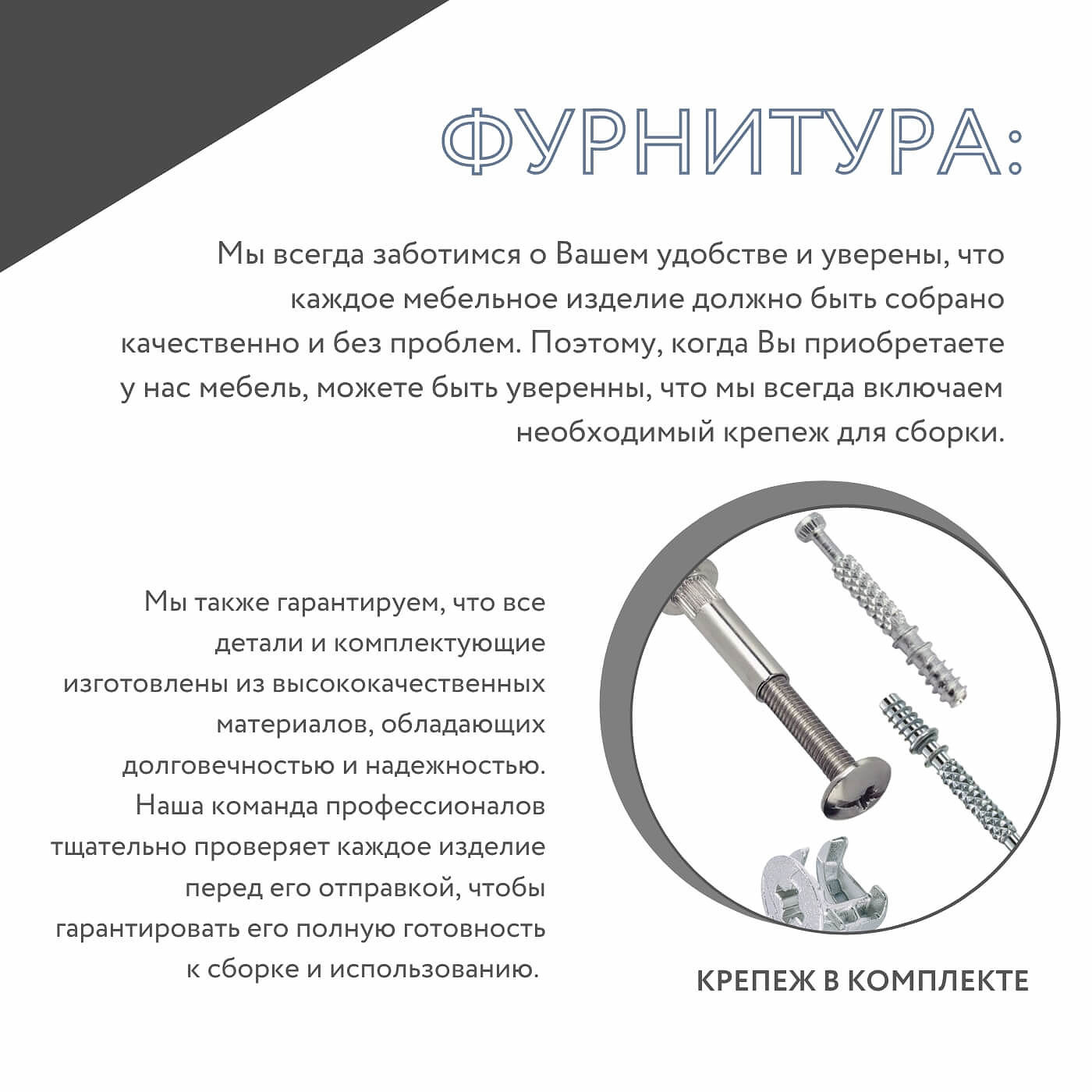 ФУРНИТУРА:

Мы всегда заботимся о Вашем удобстве и уверены, что каждое мебельное изделие должно быть собрано качественно и без проблем. Поэтому, когда Вы приобретаете у нас мебель, можете быть уверенны, что мы всегда включаем необходимый крепеж для сборки.

Мы также гарантируем, что все детали и комплектующие изготовлены из высококачественных материалов, обладающих долговечностью и надежностью. Наша команда профессионалов тщательно проверяет каждое изделие перед его отправкой, чтобы гарантировать его полную готовность к сборке и использованию.

КРЕПЕЖ В КОМПЛЕКТЕ